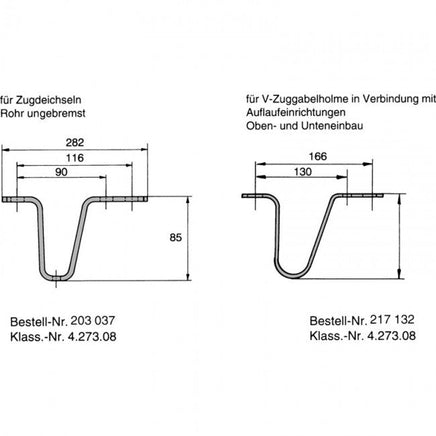 für Zugdeichseln
Rohr ungebremst

282
116
90
85

Bestell-Nr. 203 037
Klass.-Nr. 4.273.08

für V-Zuggabelholme in Verbindung mit
Auflaufeinrichtungen
Oben- und Unteneinbau

166
130

Bestell-Nr. 217 132
Klass.-Nr. 4.273.08